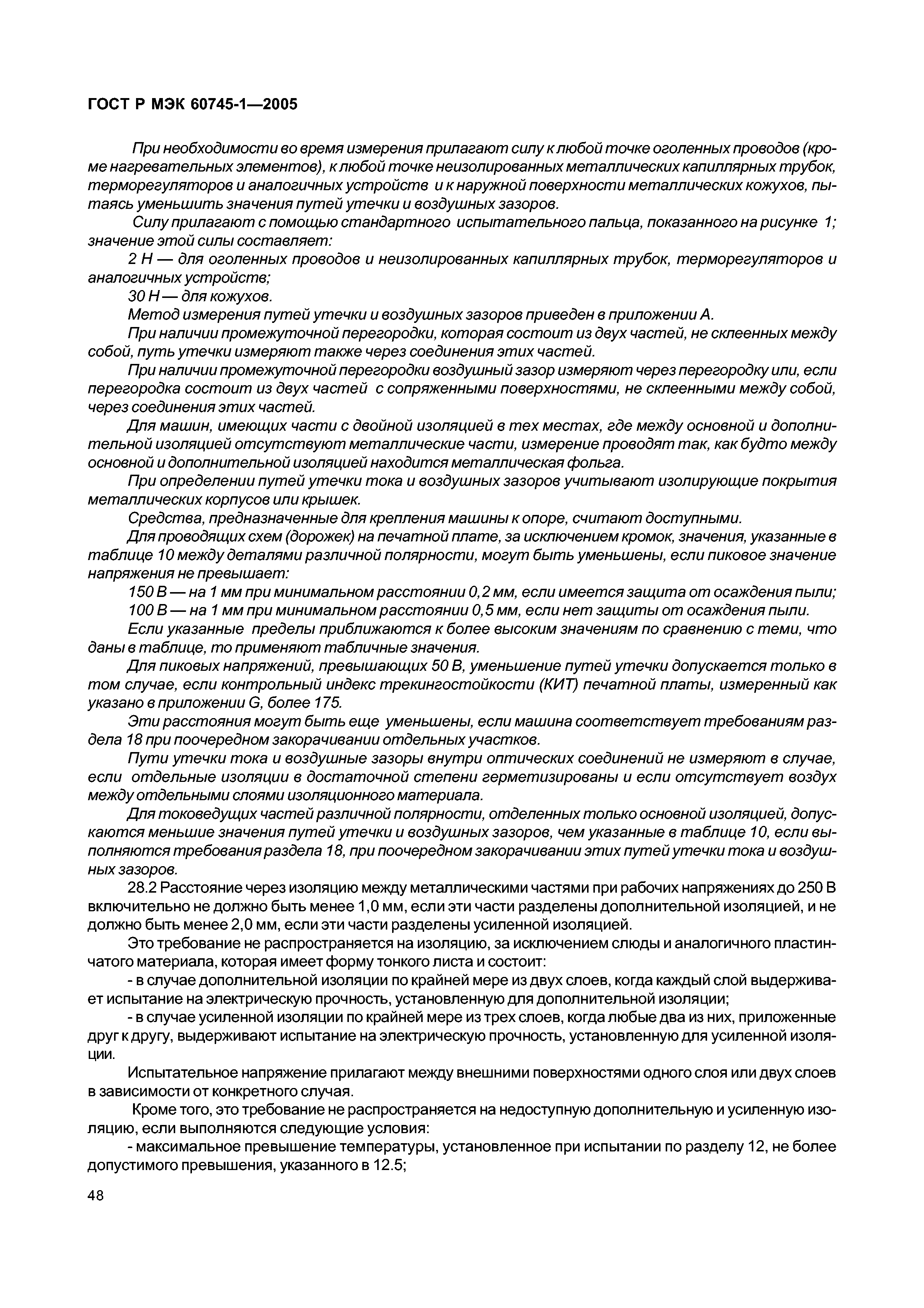 ГОСТ Р МЭК 60745-1—2005

При необходимости во время измерения прилагают силу к любой точке оголенных проводов (кроме нагревательных элементов), к любой точке неизолированных металлических капиллярных трубок, терморегуляторов и аналогичных устройств и к наружной поверхности металлических кожухов, пытаясь уменьшить значения путей утечки и воздушных зазоров.

Силу прилагают с помощью стандартного испытательного пальца, показанного на рисунке 1; значение этой силы составляет:

2 Н — для оголенных проводов и неизолированных капиллярных трубок, терморегуляторов и аналогичных устройств;

30 Н — для кожухов.

Метод измерения путей утечки и воздушных зазоров приведен в приложении А.

При наличии промежуточной перегородки, которая состоит из двух частей, не склеенных между собой, путь утечки измеряют также через соединения этих частей.

При наличии промежуточной перегородки воздушный зазор измеряют через перегородку или, если перегородка состоит из двух частей с сопряженными поверхностями, не склеенными между собой, через соединения этих частей.

Для машин, имеющих части с двойной изоляцией в тех местах, где между основной и дополнительной изоляцией отсутствуют металлические части, измерение проводят так, как будто между основной и дополнительной изоляцией находится металлическая фольга.

При определении путей утечки тока и воздушных зазоров учитывают изолирующие покрытия металлических корпусов или крышек.

Средства, предназначенные для крепления машины к опоре, считают доступными.

Для проводящих схем (дорожек) на печатной плате, за исключением кромок, значения, указанные в таблице 10 между деталями различной полярности, могут быть уменьшены, если пиковое значение напряжения не превышает:

150 В — на 1 мм при минимальном расстоянии 0,2 мм, если имеется защита от осаждения пыли;

100 В — на 1 мм при минимальном расстоянии 0,5 мм, если нет защиты от осаждения пыли.

Если указанные пределы приближаются к более высоким значениям по сравнению с теми, что даны в таблице, то применяют табличные значения.

Для пиковых напряжений, превышающих 50 В, уменьшение путей утечки допускается только в том случае, если контрольный индекс трекингостойкости (КИТ) печатной платы, измеренный как указано в приложении G, более 175.

Эти расстояния могут быть еще уменьшены, если машина соответствует требованиям раздела 18 при поочередном закорачивании отдельных участков.

Пути утечки тока и воздушные зазоры внутри оптических соединений не измеряют в случае, если отдельные изоляции в достаточной степени герметизированы и если отсутствует воздух между отдельными слоями изоляционного материала.

Для токоведущих частей различной полярности, отделенных только основной изоляцией, допускаются меньшие значения путей утечки и воздушных зазоров, чем указанные в таблице 10, если выполняются требования раздела 18, при поочередном закорачивании этих путей утечки тока и воздушных зазоров.

28.2 Расстояние через изоляцию между металлическими частями при рабочих напряжениях до 250 В включительно не должно быть менее 1,0 мм, если эти части разделены дополнительной изоляцией, и не должно быть менее 2,0 мм, если эти части разделены усиленной изоляцией.

Это требование не распространяется на изоляцию, за исключением слюды и аналогичного пластинчатого материала, которая имеет форму тонкого листа и состоит:

- в случае дополнительной изоляции по крайней мере из двух слоев, когда каждый слой выдерживает испытание на электрическую прочность, установленную для дополнительной изоляции;

- в случае усиленной изоляции по крайней мере из трех слоев, когда любые два из них, приложенные друг к другу, выдерживают испытание на электрическую прочность, установленную для усиленной изоляции.

Испытательное напряжение прилагают между внешними поверхностями одного слоя или двух слоев в зависимости от конкретного случая.

Кроме того, это требование не распространяется на недоступную дополнительную и усиленную изоляцию, если выполняются следующие условия:

- максимальное превышение температуры, установленное при испытании по разделу 12, не более допустимого превышения, указанного в 12.5;

48